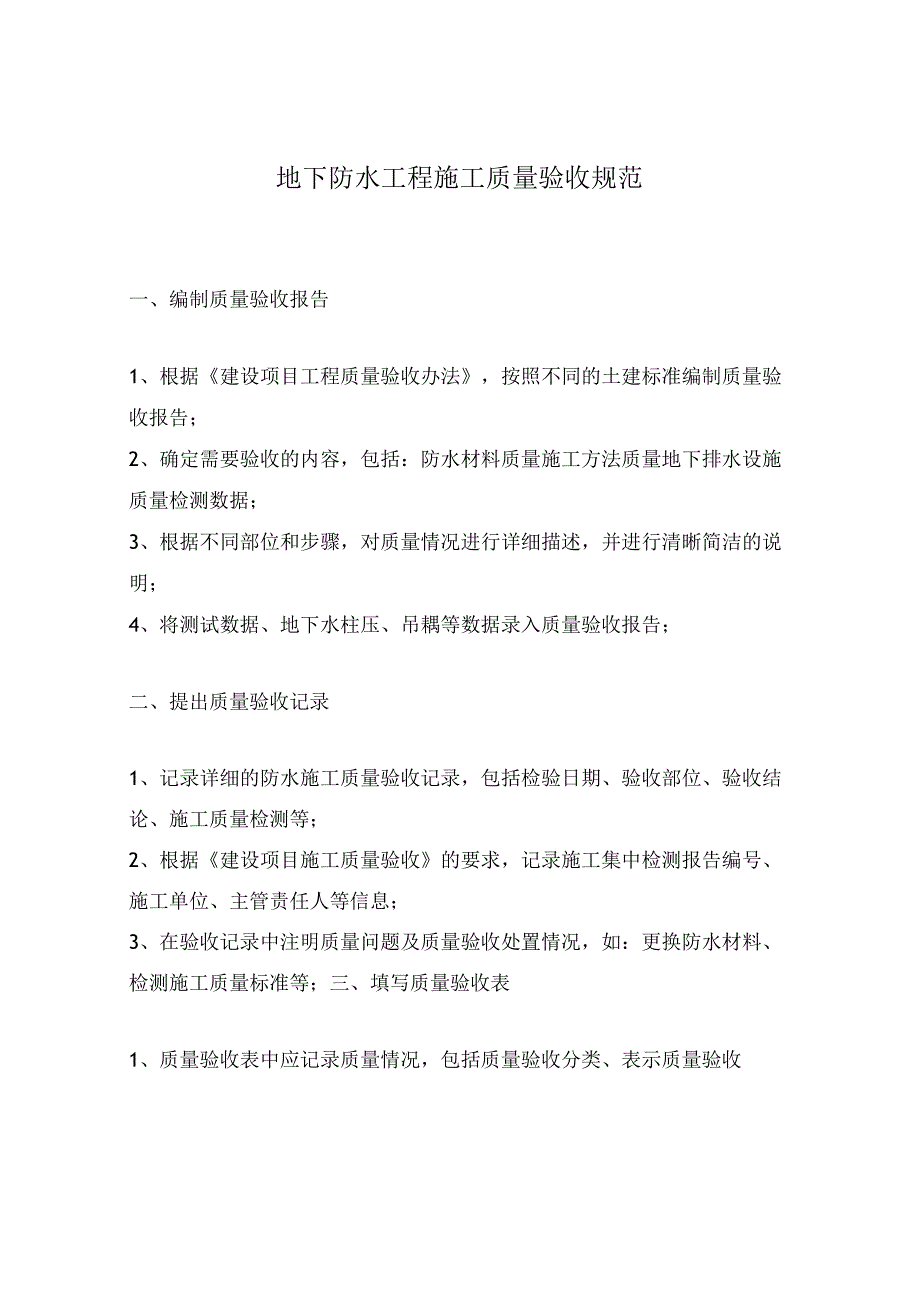 地下防水工程施工质量验收规范

一、编制质量验收报告

1、根据《建设项目工程质量验收办法》，按照不同的土建标准编制质量验收报告；

2、确定需要验收的内容，包括：防水材料质量施工方法质量地下排水设施质量检测数据；

3、根据不同部位和步骤，对质量情况进行详细描述，并进行清晰简洁的说明；

4、将测试数据、地下水柱压、吊耦等数据录入质量验收报告；

二、提出质量验收记录

1、记录详细的防水施工质量验收记录，包括检验日期、验收部位、验收结论、施工质量检测等；

2、根据《建设项目施工质量验收》的要求，记录施工集中检测报告编号、施工单位、主管责任人等信息；

3、在验收记录中注明质量问题及质量验收处置情况，如：更换防水材料、检测施工质量标准等；三、填写质量验收表

1、质量验收表中应记录质量情况，包括质量验收分类、表示质量验收